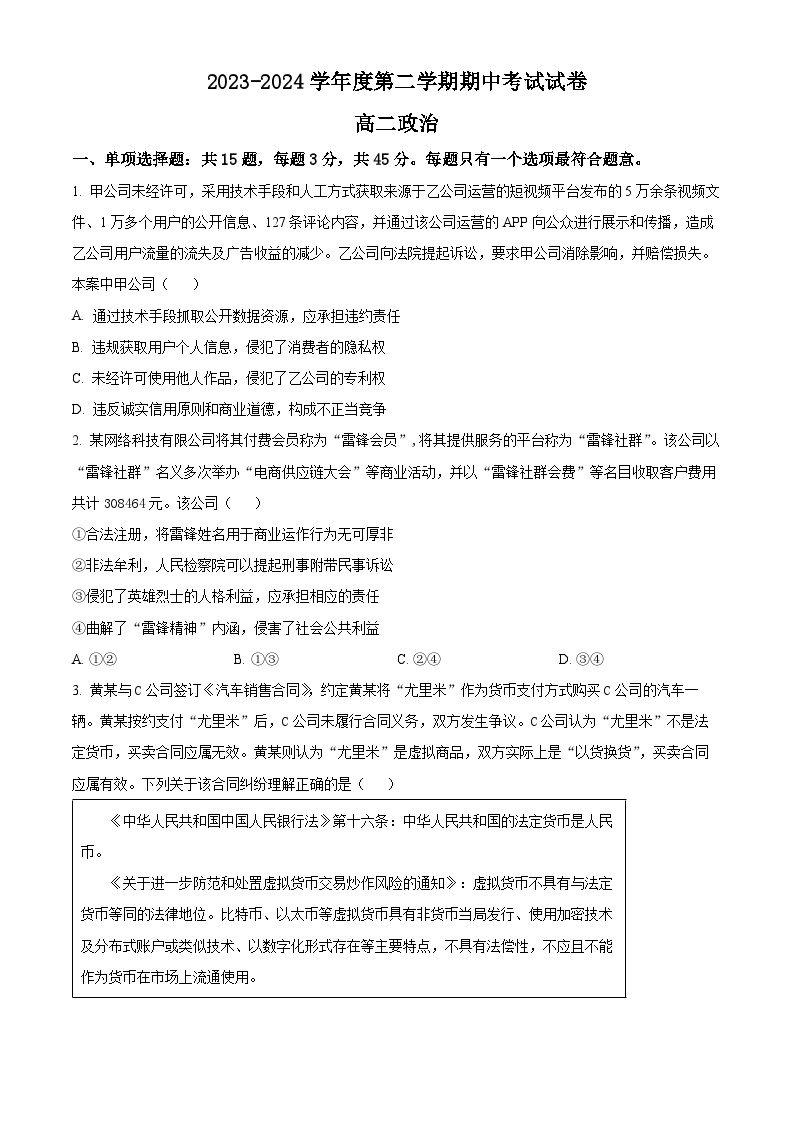 2023-2024 学年度第二学期期中考试试卷

高二政治

一、单项选择题：共 15 题，每题 3 分，共 45 分。每题只有一个选项最符合题意。

1. 甲公司未经许可，采用技术手段和人工方式获取来源于乙公司运营的短视频平台发布的 5 万余条视频文件、1 万多个用户的公开信息、127 条评论内容，并通过该公司运营的 APP 向公众进行展示和传播，造成乙公司用户流量的流失及广告收益的减少。乙公司向法院提起诉讼，要求甲公司消除影响，并赔偿损失。本案中甲公司（　　）

A. 通过技术手段抓取公开数据资源，应承担违约责任

B. 违规获取用户个人信息，侵犯了消费者的隐私权

C. 未经许可使用他人作品，侵犯了乙公司的专利权

D. 违反诚实信用原则和商业道德，构成不正当竞争

2. 某网络科技有限公司将其付费会员称为“雷锋会员”，将其提供服务的平台称为“雷锋社群”。该公司以“雷锋社群”名义多次举办“电商供应链大会”等商业活动，并以“雷锋社群会费”等名目收取客户费用共计 308464 元。该公司（　　）

①合法注册，将雷锋姓名用于商业运作行为无可厚非

②非法牟利，人民检察院可以提起刑事附带民事诉讼

③侵犯了英雄烈士的人格利益，应承担相应的责任

④曲解了“雷锋精神”内涵，侵害了社会公共利益

A. ①②　　B. ①③　　C. ②④　　D. ③④

3. 黄某与 C 公司签订《汽车销售合同》，约定黄某将“尤里米”作为货币支付方式购买 C 公司的汽车一辆。黄某按约支付“尤里米”后，C 公司未履行合同义务，双方发生争议。C 公司认为“尤里米”不是法定货币，买卖合同应属无效。黄某则认为“尤里米”是虚拟商品，双方实际上是“以货换货”，买卖合同应属有效。下列关于该合同纠纷理解正确的是（　　）

《中华人民共和国中国人民银行法》第十六条：中华人民共和国的法定货币是人民币。

《关于进一步防范和处置虚拟货币交易炒作风险的通知》：虚拟货币不具有与法定货币等同的法律地位。比特币、以太币等虚拟货币具有非货币当局发行、使用加密技术及分布式账户或类似技术、以数字化形式存在等主要特点，不具有法偿性，不应且不能作为货币在市场上流通使用。